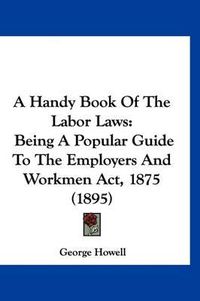 A Handy Book Of The Labor Laws: Being A Popular Guide To The Employers And Workmen Act, 1875 (1895)

George Howell